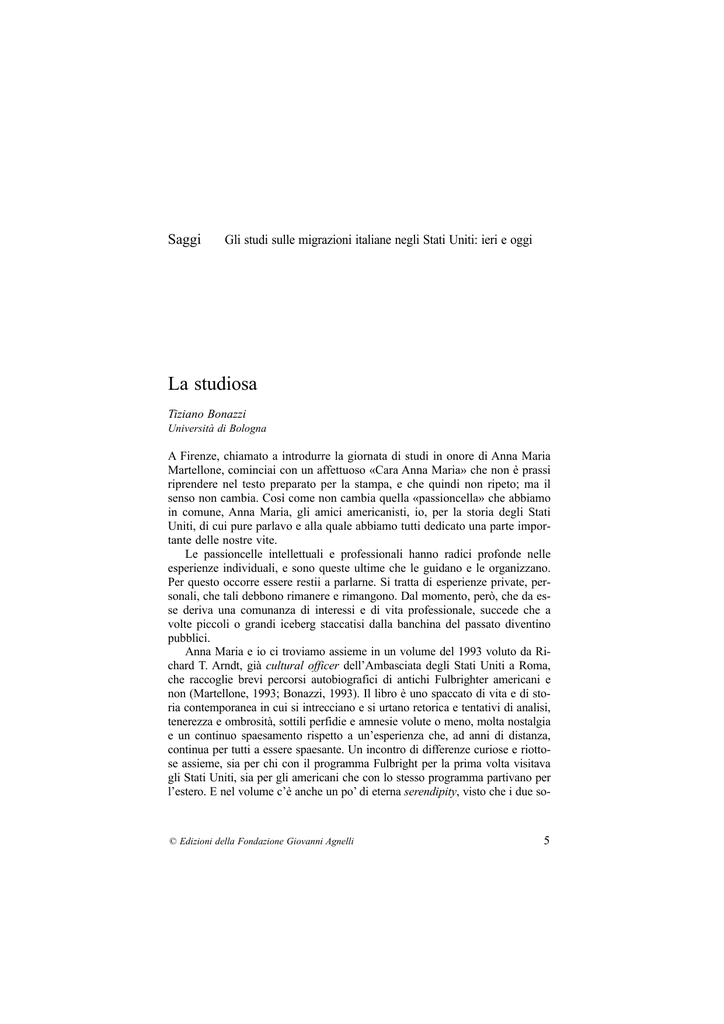 Saggi Gli studi sulle migrazioni italiane negli Stati Uniti: ieri e oggi

La studiosa

Tiziano Bonazzi
Università di Bologna

A Firenze, chiamato a introdurre la giornata di studi in onore di Anna Maria Martellone, cominciai con un affettuoso «Cara Anna Maria» che non è prassi riprendere nel testo preparato per la stampa, e che quindi non ripeto; ma il senso non cambia. Così come non cambia quella «passioncella» che abbiamo in comune, Anna Maria, gli amici americanisti, io, per la storia degli Stati Uniti, di cui pure parlavo e alla quale abbiamo tutti dedicato una parte importante delle nostre vite.

Le passioncelle intellettuali e professionali hanno radici profonde nelle esperienze individuali, e sono queste ultime che le guidano e le organizzano. Per questo occorre essere restii a parlarne. Si tratta di esperienze private, personali, che tali debbono rimanere e rimangono. Dal momento, però, che da esse deriva una comunanza di interessi e di vita professionale, succede che a volte piccoli o grandi iceberg staccatisi dalla banchina del passato diventino pubblici.

Anna Maria e io ci troviamo assieme in un volume del 1993 voluto da Richard T. Arndt, già cultural officer dell'Ambasciata degli Stati Uniti a Roma, che raccoglie brevi percorsi autobiografici di antichi Fulbrighter americani e non (Martellone, 1993; Bonazzi, 1993). Il libro è uno spaccato di vita e di storia contemporanea in cui si intrecciano e si urtano retorica e tentativi di analisi, tenerezza e ombrosità, sottili perfidie e amnesie volute o meno, molta nostalgia e un continuo spaesamento rispetto a un'esperienza che, ad anni di distanza, continua per tutti a essere spaesante. Un incontro di differenze curiose e riottose assieme, sia per chi con il programma Fulbright per la prima volta visitava gli Stati Uniti, sia per gli americani che con lo stesso programma partivano per l'estero. E nel volume c'è anche un po' di eterna serendipity, visto che i due so-

© Edizioni della Fondazione Giovanni Agnelli 5